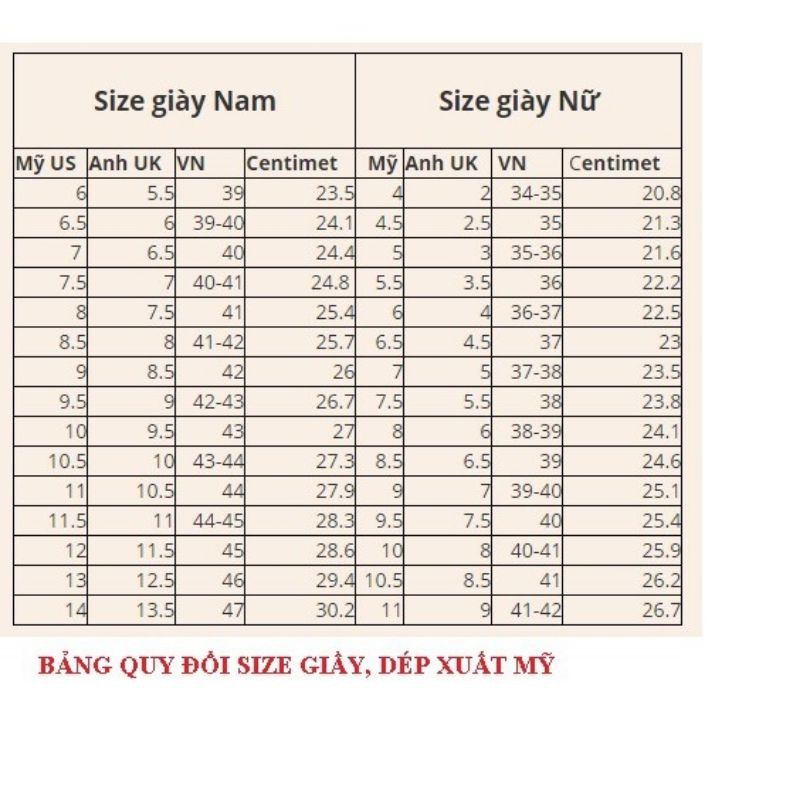 | Size giày Nam | | | | Size giày Nữ | | | |
|---|---|---|---|---|---|---|---|
| Mỹ US | Anh UK | VN | Centimet | Mỹ | Anh UK | VN | Centimet |
| 6 | 5.5 | 39 | 23.5 | 4 | 2 | 34-35 | 20.8 |
| 6.5 | 6 | 39-40 | 24.1 | 4.5 | 2.5 | 35 | 21.3 |
| 7 | 6.5 | 40 | 24.4 | 5 | 3 | 35-36 | 21.6 |
| 7.5 | 7 | 40-41 | 24.8 | 5.5 | 3.5 | 36 | 22.2 |
| 8 | 7.5 | 41 | 25.4 | 6 | 4 | 36-37 | 22.5 |
| 8.5 | 8 | 41-42 | 25.7 | 6.5 | 4.5 | 37 | 23 |
| 9 | 8.5 | 42 | 26 | 7 | 5 | 37-38 | 23.5 |
| 9.5 | 9 | 42-43 | 26.7 | 7.5 | 5.5 | 38 | 23.8 |
| 10 | 9.5 | 43 | 27 | 8 | 6 | 38-39 | 24.1 |
| 10.5 | 10 | 43-44 | 27.3 | 8.5 | 6.5 | 39 | 24.6 |
| 11 | 10.5 | 44 | 27.9 | 9 | 7 | 39-40 | 25.1 |
| 11.5 | 11 | 44-45 | 28.3 | 9.5 | 7.5 | 40 | 25.4 |
| 12 | 11.5 | 45 | 28.6 | 10 | 8 | 40-41 | 25.9 |
| 13 | 12.5 | 46 | 29.4 | 10.5 | 8.5 | 41 | 26.2 |
| 14 | 13.5 | 47 | 30.2 | 11 | 9 | 41-42 | 26.7 |

BẢNG QUY ĐỔI SIZE GIẦY, DÉP XUẤT MỸ